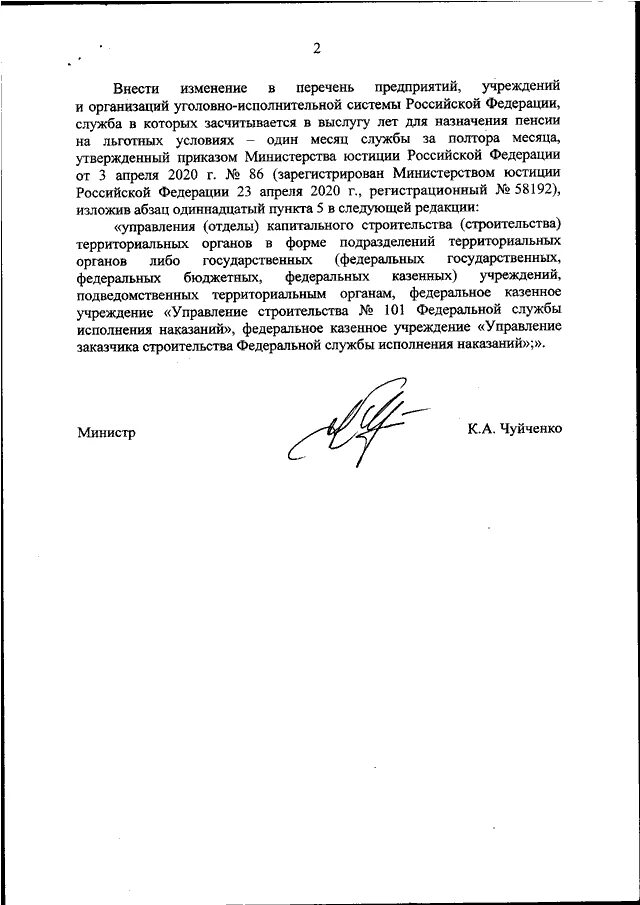 2

Внести изменение в перечень предприятий, учреждений и организаций уголовно-исполнительной системы Российской Федерации, служба в которых засчитывается в выслугу лет для назначения пенсии на льготных условиях – один месяц службы за полтора месяца, утвержденный приказом Министерства юстиции Российской Федерации от 3 апреля 2020 г. № 86 (зарегистрирован Министерством юстиции Российской Федерации 23 апреля 2020 г., регистрационный № 58192), изложив абзац одиннадцатый пункта 5 в следующей редакции:

«управления (отделы) капитального строительства (строительства) территориальных органов в форме подразделений территориальных органов либо государственных (федеральных государственных, федеральных бюджетных, федеральных казенных) учреждений, подведомственных территориальным органам, федеральное казенное учреждение «Управление строительства № 101 Федеральной службы исполнения наказаний», федеральное казенное учреждение «Управление заказчика строительства Федеральной службы исполнения наказаний»;».

Министр К.А. Чуйченко